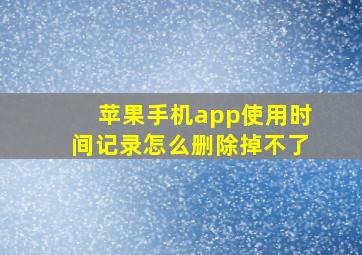 苹果手机app使用时间记录怎么删除掉不了